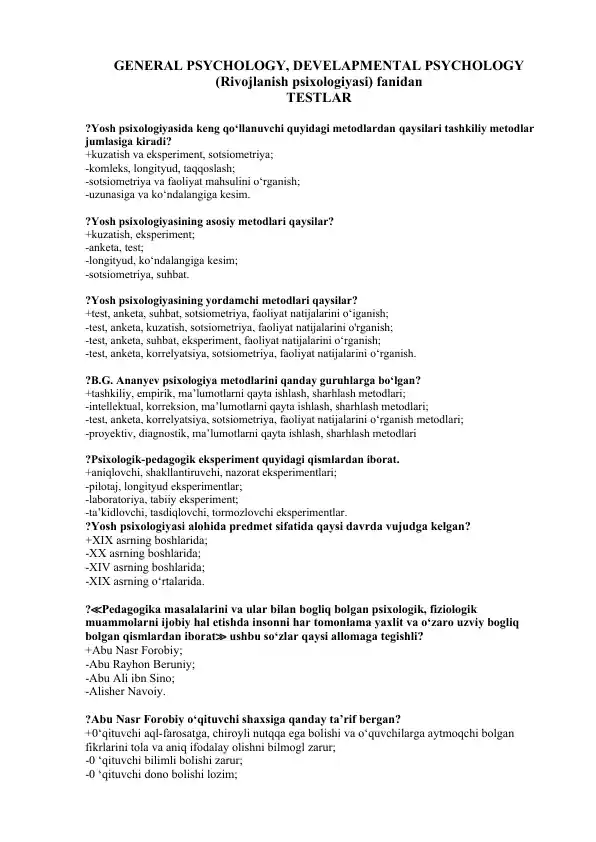 GENERAL PSYCHOLOGY, DEVELAPMENTAL PSYCHOLOGY
(Rivojlanish psixologiyasi) fanidan
TESTLAR

?Yosh psixologiyasida keng qo‘llanuvchi quyidagi metodlardan qaysilari tashkiliy metodlar jumlasiga kiradi?
+kuzatish va eksperiment, sotsiometriya;
-komleks, longityud, taqqoslash;
-sotsiometriya va faoliyat mahsulini o‘rganish;
-uzunasiga va ko‘ndalangiga kesim.

?Yosh psixologiyasining asosiy metodlari qaysilar?
+kuzatish, eksperiment;
-anketa, test;
-longityud, ko‘ndalangiga kesim;
-sotsiometriya, suhbat.

?Yosh psixologiyasining yordamchi metodlari qaysilar?
+test, anketa, suhbat, sotsiometriya, faoliyat natijalarini o‘iganish;
-test, anketa, kuzatish, sotsiometriya, faoliyat natijalarini o'rganish;
-test, anketa, suhbat, eksperiment, faoliyat natijalarini o‘rganish;
-test, anketa, korrelyatsiya, sotsiometriya, faoliyat natijalarini o‘rganish.

?B.G. Ananyev psixologiya metodlarini qanday guruhlarga bo‘lgan?
+tashkiliy, empirik, ma’lumotlarni qayta ishlash, sharhlash metodlari;
-intellektual, korreksion, ma’lumotlarni qayta ishlash, sharhlash metodlari;
-test, anketa, korrelyatsiya, sotsiometriya, faoliyat natijalarini o‘rganish metodlari;
-proyektiv, diagnostik, ma’lumotlarni qayta ishlash, sharhlash metodlari

?Psixologik-pedagogik eksperiment quyidagi qismlardan iborat.
+aniqlovchi, shakllantiruvchi, nazorat eksperimentlari;
-pilotaj, longityud eksperimentlar;
-laboratoriya, tabiiy eksperiment;
-ta’kidlovchi, tasdiqlovchi, tormozlovchi eksperimentlar.
?Yosh psixologiyasi alohida predmet sifatida qaysi davrda vujudga kelgan?
+XIX asrning boshlarida;
-XX asrning boshlarida;
-XIV asrning boshlarida;
-XIX asrning o‘rtalarida.

?≪Pedagogika masalalarini va ular bilan bogliq bolgan psixologik, fiziologik muammolarni ijobiy hal etishda insonni har tomonlama yaxlit va o‘zaro uzviy bogliq bolgan qismlardan iborat≫ ushbu so‘zlar qaysi allomaga tegishli?
+Abu Nasr Forobiy;
-Abu Rayhon Beruniy;
-Abu Ali ibn Sino;
-Alisher Navoiy.

?Abu Nasr Forobiy o‘qituvchi shaxsiga qanday ta’rif bergan?
+0‘qituvchi aql-farosatga, chiroyli nutqqa ega bolishi va o‘quvchilarga aytmoqchi bolgan fikrlarini tola va aniq ifodalay olishni bilmogl zarur;
-0 ‘qituvchi bilimli bolishi zarur;
-0 ‘qituvchi dono bolishi lozim;